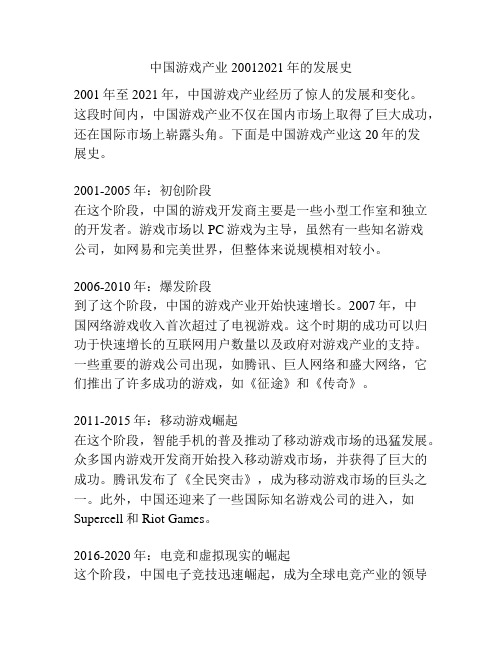 中国游戏产业 20012021 年的发展史

2001 年至 2021 年，中国游戏产业经历了惊人的发展和变化。这段时间内，中国游戏产业不仅在国内市场上取得了巨大成功，还在国际市场上崭露头角。下面是中国游戏产业这 20 年的发展史。

2001-2005 年：初创阶段
在这个阶段，中国的游戏开发商主要是一些小型工作室和独立的开发者。游戏市场以 PC 游戏为主导，虽然有一些知名游戏公司，如网易和完美世界，但整体来说规模相对较小。

2006-2010 年：爆发阶段
到了这个阶段，中国的游戏产业开始快速增长。2007 年，中国网络游戏收入首次超过了电视游戏。这个时期的成功可以归功于快速增长的互联网用户数量以及政府对游戏产业的支持。一些重要的游戏公司出现，如腾讯、巨人网络和盛大网络，它们推出了许多成功的游戏，如《征途》和《传奇》。

2011-2015 年：移动游戏崛起
在这个阶段，智能手机的普及推动了移动游戏市场的迅猛发展。众多国内游戏开发商开始投入移动游戏市场，并获得了巨大的成功。腾讯发布了《全民突击》，成为移动游戏市场的巨头之一。此外，中国还迎来了一些国际知名游戏公司的进入，如 Supercell 和 Riot Games。

2016-2020 年：电竞和虚拟现实的崛起
这个阶段，中国电子竞技迅速崛起，成为全球电竞产业的领导